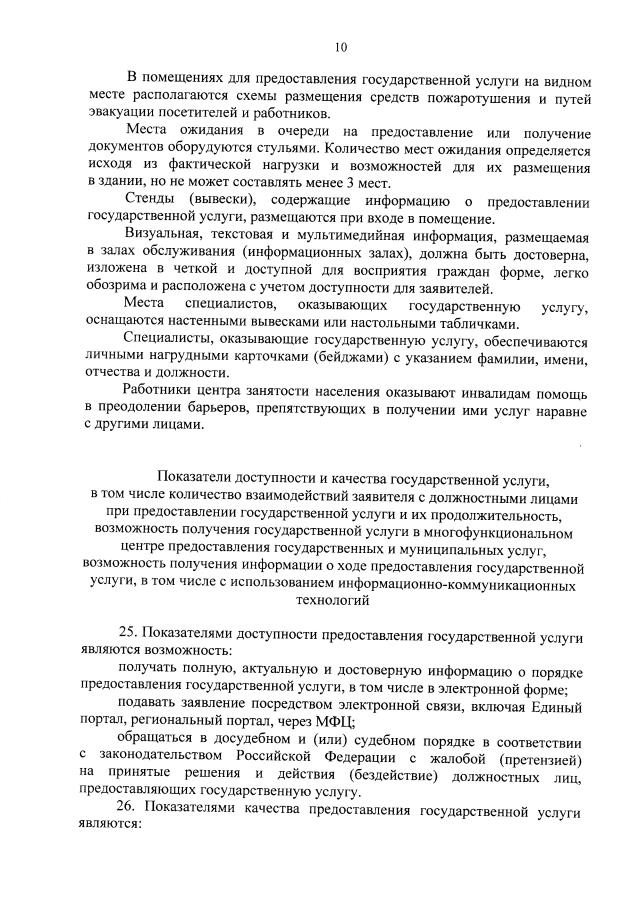 10

В помещениях для предоставления государственной услуги на видном месте располагаются схемы размещения средств пожаротушения и путей эвакуации посетителей и работников.

Места ожидания в очереди на предоставление или получение документов оборудуются стульями. Количество мест ожидания определяется исходя из фактической нагрузки и возможностей для их размещения в здании, но не может составлять менее 3 мест.

Стенды (вывески), содержащие информацию о предоставлении государственной услуги, размещаются при входе в помещение.

Визуальная, текстовая и мультимедийная информация, размещаемая в залах обслуживания (информационных залах), должна быть достоверна, изложена в четкой и доступной для восприятия граждан форме, легко обозрима и расположена с учетом доступности для заявителей.

Места специалистов, оказывающих государственную услугу, оснащаются настенными вывесками или настольными табличками.

Специалисты, оказывающие государственную услугу, обеспечиваются личными нагрудными карточками (бейджами) с указанием фамилии, имени, отчества и должности.

Работники центра занятости населения оказывают инвалидам помощь в преодолении барьеров, препятствующих в получении ими услуг наравне с другими лицами.

Показатели доступности и качества государственной услуги, в том числе количество взаимодействий заявителя с должностными лицами при предоставлении государственной услуги и их продолжительность, возможность получения государственной услуги в многофункциональном центре предоставления государственных и муниципальных услуг, возможность получения информации о ходе предоставления государственной услуги, в том числе с использованием информационно-коммуникационных технологий

25. Показателями доступности предоставления государственной услуги являются возможность:

получать полную, актуальную и достоверную информацию о порядке предоставления государственной услуги, в том числе в электронной форме;

подавать заявление посредством электронной связи, включая Единый портал, региональный портал, через МФЦ;

обращаться в досудебном и (или) судебном порядке в соответствии с законодательством Российской Федерации с жалобой (претензией) на принятые решения и действия (бездействие) должностных лиц, предоставляющих государственную услугу.

26. Показателями качества предоставления государственной услуги являются: